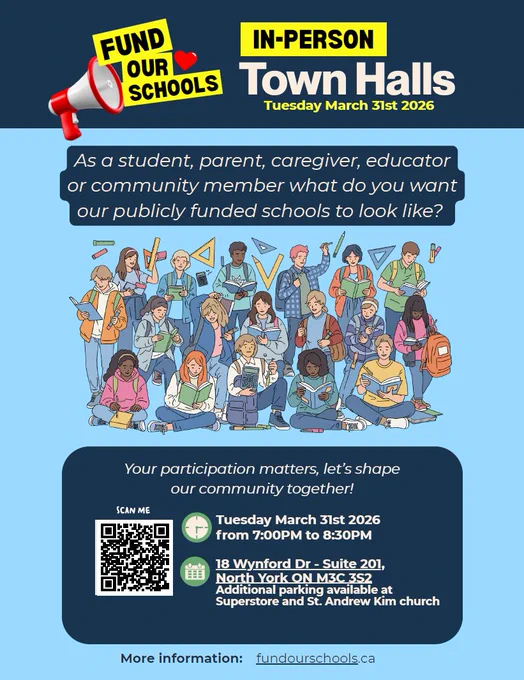 FUND
OUR
SCHOOLS

IN-PERSON
Town Halls
Tuesday March 31st 2026

As a student, parent, caregiver, educator or community member what do you want our publicly funded schools to look like?

Your participation matters, let's shape our community together!

SCAN ME

Tuesday March 31st 2026
from 7:00PM to 8:30PM

18 Wynford Dr - Suite 201,
North York ON M3C 3S2
Additional parking available at
Superstore and St. Andrew Kim church

More information: fundourschools.ca